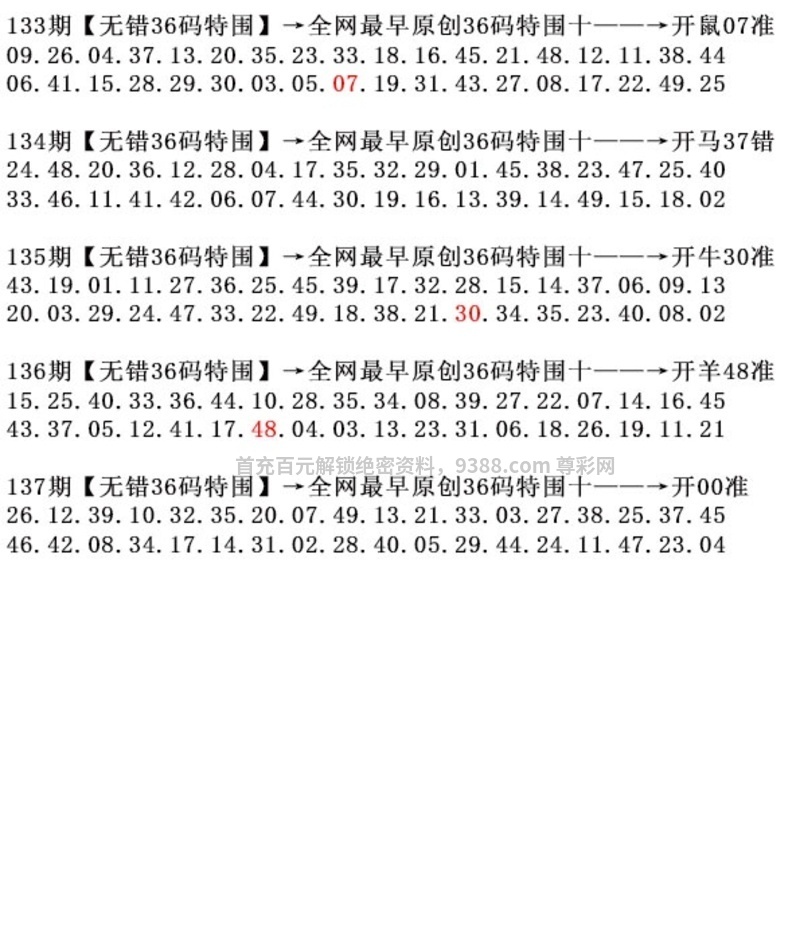 133期【无错36码特围】→全网最早原创36码特围十——→开鼠07准
09.26.04.37.13.20.35.23.33.18.16.45.21.48.12.11.38.44
06.41.15.28.29.30.03.05.07.19.31.43.27.08.17.22.49.25

134期【无错36码特围】→全网最早原创36码特围十——→开马37错
24.48.20.36.12.28.04.17.35.32.29.01.45.38.23.47.25.40
33.46.11.41.42.06.07.44.30.19.16.13.39.14.49.15.18.02

135期【无错36码特围】→全网最早原创36码特围十——→开牛30准
43.19.01.11.27.36.25.45.39.17.32.28.15.14.37.06.09.13
20.03.29.24.47.33.22.49.18.38.21.30.34.35.23.40.08.02

136期【无错36码特围】→全网最早原创36码特围十——→开羊48准
15.25.40.33.36.44.10.28.35.34.08.39.27.22.07.14.16.45
43.37.05.12.41.17.48.04.03.13.23.31.06.18.26.19.11.21

137期【无错36码特围】→全网最早原创36码特围十——→开00准
26.12.39.10.32.35.20.07.49.13.21.33.03.27.38.25.37.45
46.42.08.34.17.14.31.02.28.40.05.29.44.24.11.47.23.04

首充百元解锁绝密资料，9388.com 尊彩网